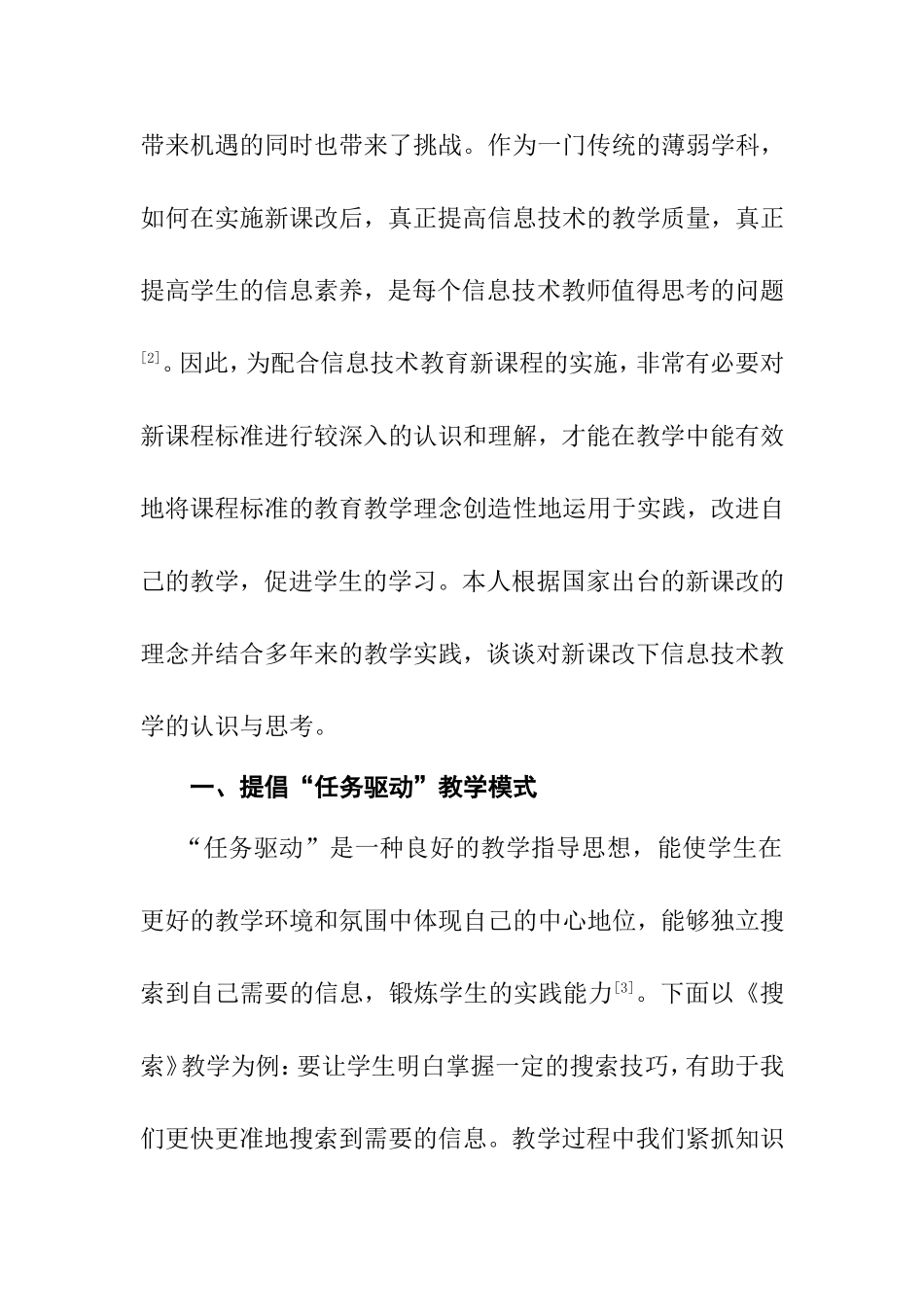 带来机遇的同时也带来了挑战。作为一门传统的薄弱学科，如何在实施新课改后，真正提高信息技术的教学质量，真正提高学生的信息素养，是每个信息技术教师值得思考的问题$^{[2]}$。因此，为配合信息技术教育新课程的实施，非常有必要对新课程标准进行较深入的认识和理解，才能在教学中能有效地将课程标准的教育教学理念创造性地运用于实践，改进自己的教学，促进学生的学习。本人根据国家出台的新课改的理念并结合多年来的教学实践，谈谈对新课改下信息技术教学的认识与思考。

一、提倡“任务驱动”教学模式

“任务驱动”是一种良好的教学指导思想，能使学生在更好的教学环境和氛围中体现自己的中心地位，能够独立搜索到自己需要的信息，锻炼学生的实践能力$^{[3]}$。下面以《搜索》教学为例：要让学生明白掌握一定的搜索技巧，有助于我们更快更准地搜索到需要的信息。教学过程中我们紧抓知识